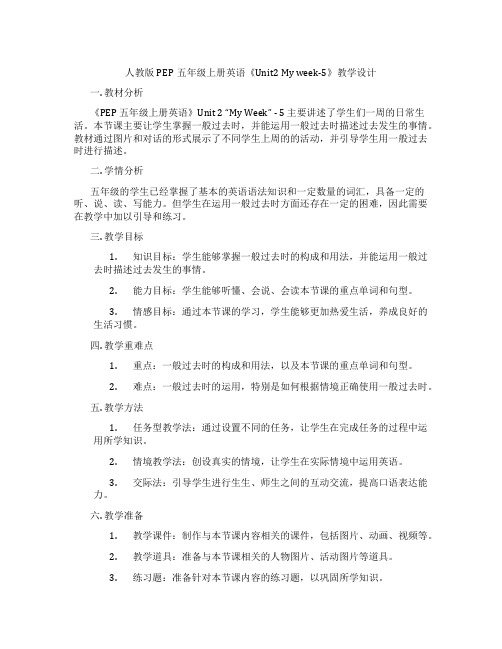 人教版 PEP 五年级上册英语《Unit2 My week-5》教学设计

一. 教材分析

《PEP 五年级上册英语》Unit 2 "My Week" - 5 主要讲述了学生们一周的日常生活。本节课主要让学生掌握一般过去时，并能运用一般过去时描述过去发生的事情。教材通过图片和对话的形式展示了不同学生上周的的活动，并引导学生用一般过去时进行描述。

二. 学情分析

五年级的学生已经掌握了基本的英语语法知识和一定数量的词汇，具备一定的听、说、读、写能力。但学生在运用一般过去时方面还存在一定的困难，因此需要在教学中加以引导和练习。

三. 教学目标

1. 知识目标：学生能够掌握一般过去时的构成和用法，并能运用一般过去时描述过去发生的事情。

2. 能力目标：学生能够听懂、会说、会读本节课的重点单词和句型。

3. 情感目标：通过本节课的学习，学生能够更加热爱生活，养成良好的生活习惯。

四. 教学重难点

1. 重点：一般过去时的构成和用法，以及本节课的重点单词和句型。

2. 难点：一般过去时的运用，特别是如何根据情境正确使用一般过去时。

五. 教学方法

1. 任务型教学法：通过设置不同的任务，让学生在完成任务的过程中运用所学知识。

2. 情境教学法：创设真实的情境，让学生在实际情境中运用英语。

3. 交际法：引导学生进行生生、师生之间的互动交流，提高口语表达能力。

六. 教学准备

1. 教学课件：制作与本节课内容相关的课件，包括图片、动画、视频等。

2. 教学道具：准备与本节课相关的人物图片、活动图片等道具。

3. 练习题：准备针对本节课内容的练习题，以巩固所学知识。